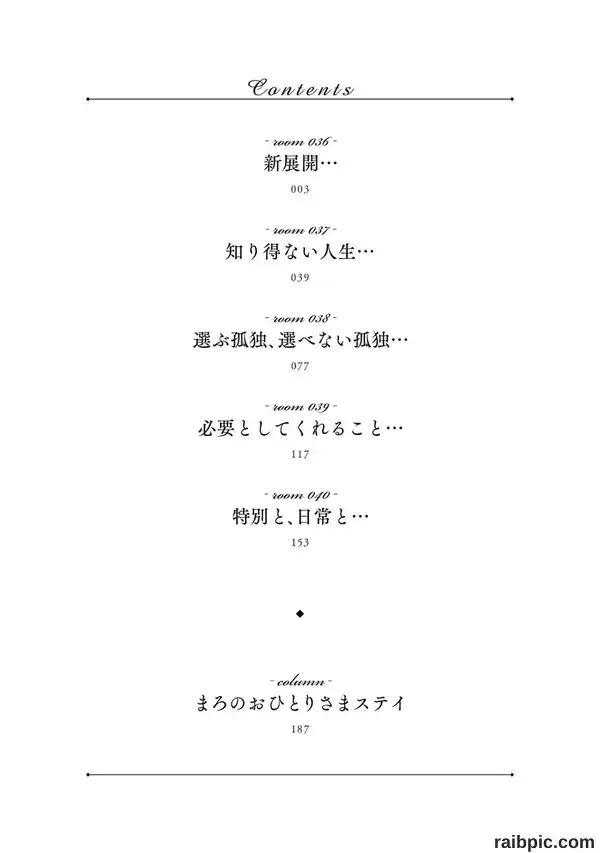 Contents

- room 036 -
新展開…
003

- room 037 -
知り得ない人生…
039

- room 038 -
選ぶ孤独、選べない孤独…
077

- room 039 -
必要としてくれること…
117

- room 040 -
特別と、日常と…
153

◆

- column -
まろのおひとりさまステイ
187

raibpic.com